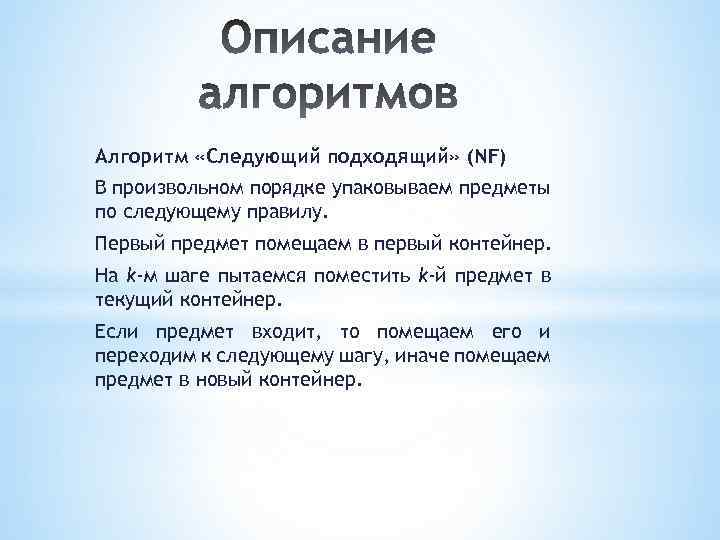 Описание алгоритмов

Алгоритм «Следующий подходящий» (NF)

В произвольном порядке упаковываем предметы по следующему правилу.

Первый предмет помещаем в первый контейнер.

На $k$-м шаге пытаемся поместить $k$-й предмет в текущий контейнер.

Если предмет входит, то помещаем его и переходим к следующему шагу, иначе помещаем предмет в новый контейнер.